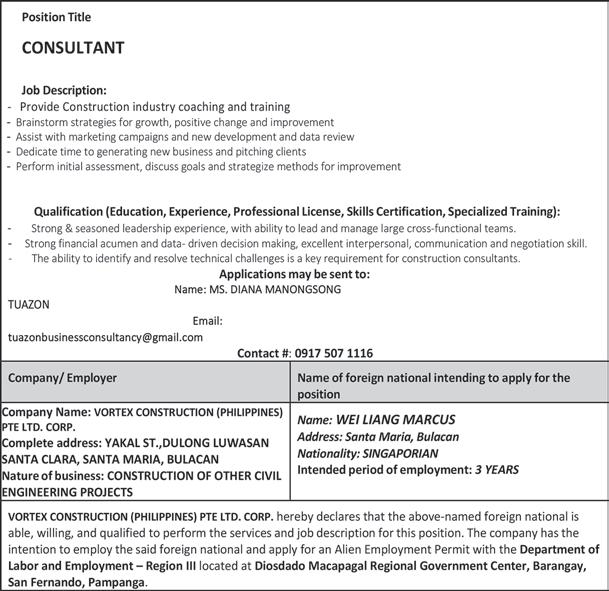 Position Title

CONSULTANT

Job Description:
- Provide Construction industry coaching and training
- Brainstorm strategies for growth, positive change and improvement
- Assist with marketing campaigns and new development and data review
- Dedicate time to generating new business and pitching clients
- Perform initial assessment, discuss goals and strategize methods for improvement

Qualification (Education, Experience, Professional License, Skills Certification, Specialized Training):
- Strong & seasoned leadership experience, with ability to lead and manage large cross-functional teams.
- Strong financial acumen and data- driven decision making, excellent interpersonal, communication and negotiation skill.
- The ability to identify and resolve technical challenges is a key requirement for construction consultants.

Applications may be sent to:
Name: MS. DIANA MANONGSONG TUAZON
Email: tuazonbusinessconsultancy@gmail.com
Contact #: 0917 507 1116

| Company/ Employer | Name of foreign national intending to apply for the position |
|---|---|
| Company Name: VORTEX CONSTRUCTION (PHILIPPINES) PTE LTD. CORP. Complete address: YAKAL ST.,DULONG LUWASAN SANTA CLARA, SANTA MARIA, BULACAN Nature of business: CONSTRUCTION OF OTHER CIVIL ENGINEERING PROJECTS | Name: WEI LIANG MARCUS Address: Santa Maria, Bulacan Nationality: SINGAPORIAN Intended period of employment: 3 YEARS |

VORTEX CONSTRUCTION (PHILIPPINES) PTE LTD. CORP. hereby declares that the above-named foreign national is able, willing, and qualified to perform the services and job description for this position. The company has the intention to employ the said foreign national and apply for an Alien Employment Permit with the Department of Labor and Employment – Region III located at Diosdado Macapagal Regional Government Center, Barangay, San Fernando, Pampanga.